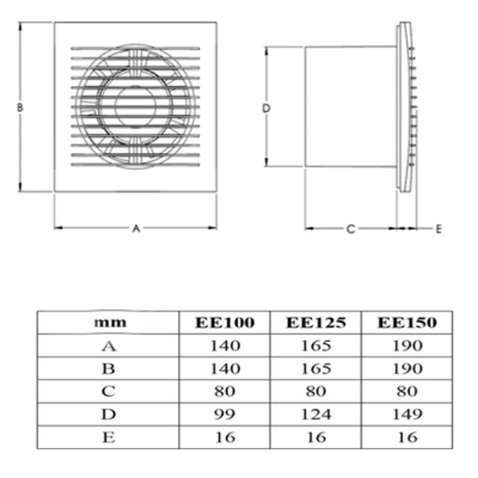 B

A

D

C

E

| mm | EE100 | EE125 | EE150 |
|---|---|---|---|
| A | 140 | 165 | 190 |
| B | 140 | 165 | 190 |
| C | 80 | 80 | 80 |
| D | 99 | 124 | 149 |
| E | 16 | 16 | 16 |